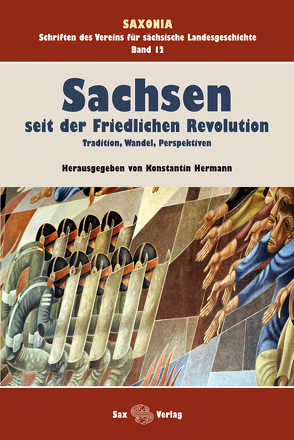 SAXONIA
Schriften des Vereins für sächsische Landesgeschichte
Band 12

Sachsen
seit der Friedlichen Revolution
Tradition, Wandel, Perspektiven

Herausgegeben von Konstantin Hermann

Sax Verlag